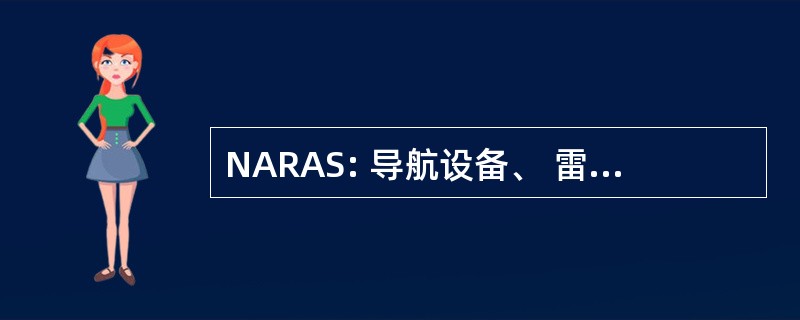 NARAS: 导航设备、 雷...